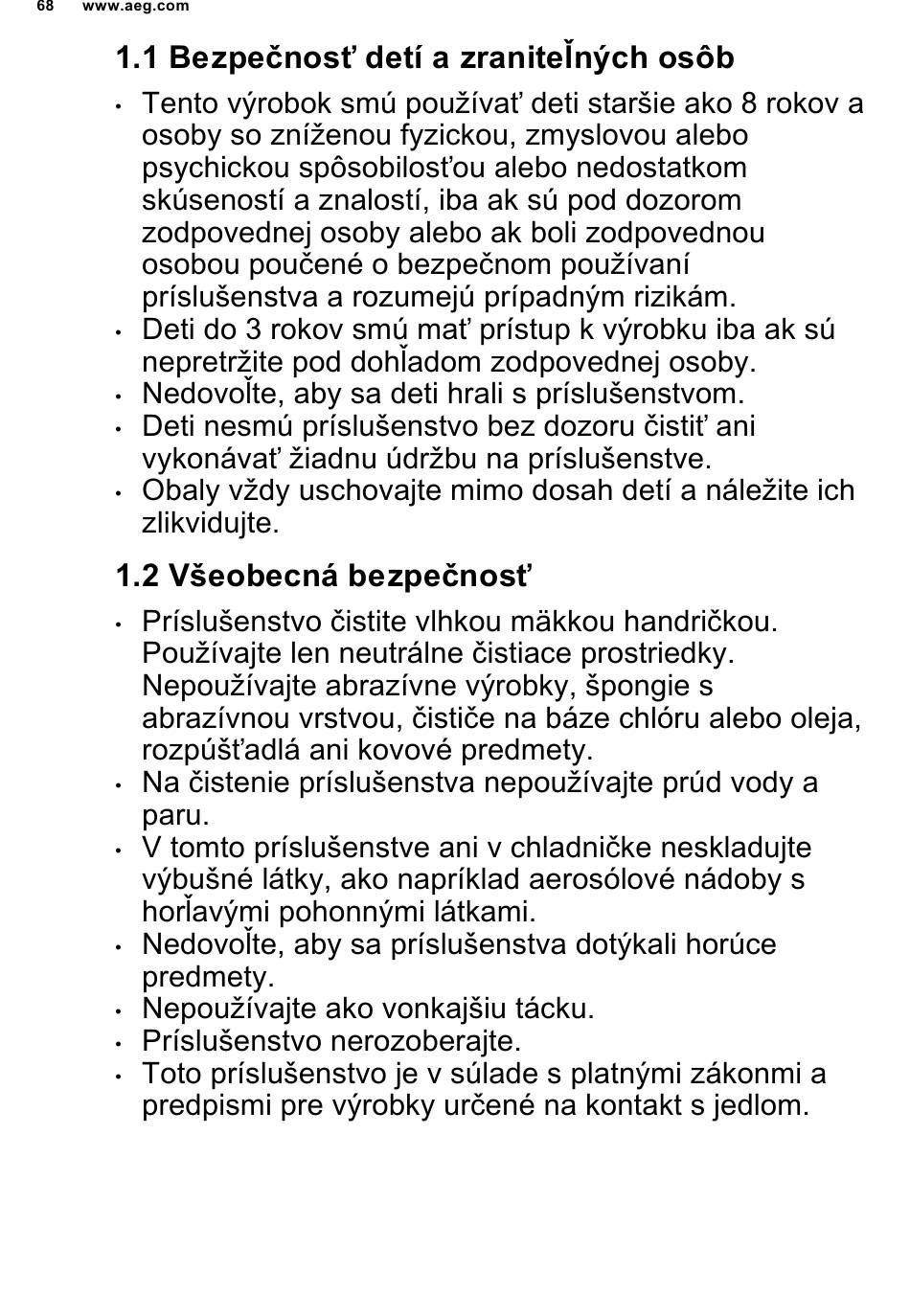 68 www.aeg.com

1.1 Bezpečnosť detí a zraniteľných osôb

• Tento výrobok smú používať deti staršie ako 8 rokov a osoby so zníženou fyzickou, zmyslovou alebo psychickou spôsobilosťou alebo nedostatkom skúseností a znalostí, iba ak sú pod dozorom zodpovednej osoby alebo ak boli zodpovednou osobou poučené o bezpečnom používaní príslušenstva a rozumejú prípadným rizikám.
• Deti do 3 rokov smú mať prístup k výrobku iba ak sú nepretržite pod dohľadom zodpovednej osoby.
• Nedovoľte, aby sa deti hrali s príslušenstvom.
• Deti nesmú príslušenstvo bez dozoru čistiť ani vykonávať žiadnu údržbu na príslušenstve.
• Obaly vždy uschovajte mimo dosah detí a náležite ich zlikvidujte.

1.2 Všeobecná bezpečnosť

• Príslušenstvo čistite vlhkou mäkkou handričkou. Používajte len neutrálne čistiace prostriedky. Nepoužívajte abrazívne výrobky, špongie s abrazívnou vrstvou, čističe na báze chlóru alebo oleja, rozpúšťadlá ani kovové predmety.
• Na čistenie príslušenstva nepoužívajte prúd vody a paru.
• V tomto príslušenstve ani v chladničke neskladujte výbušné látky, ako napríklad aerosólové nádoby s horľavými pohonnými látkami.
• Nedovoľte, aby sa príslušenstva dotýkali horúce predmety.
• Nepoužívajte ako vonkajšiu tácku.
• Príslušenstvo nerozoberajte.
• Toto príslušenstvo je v súlade s platnými zákonmi a predpismi pre výrobky určené na kontakt s jedlom.